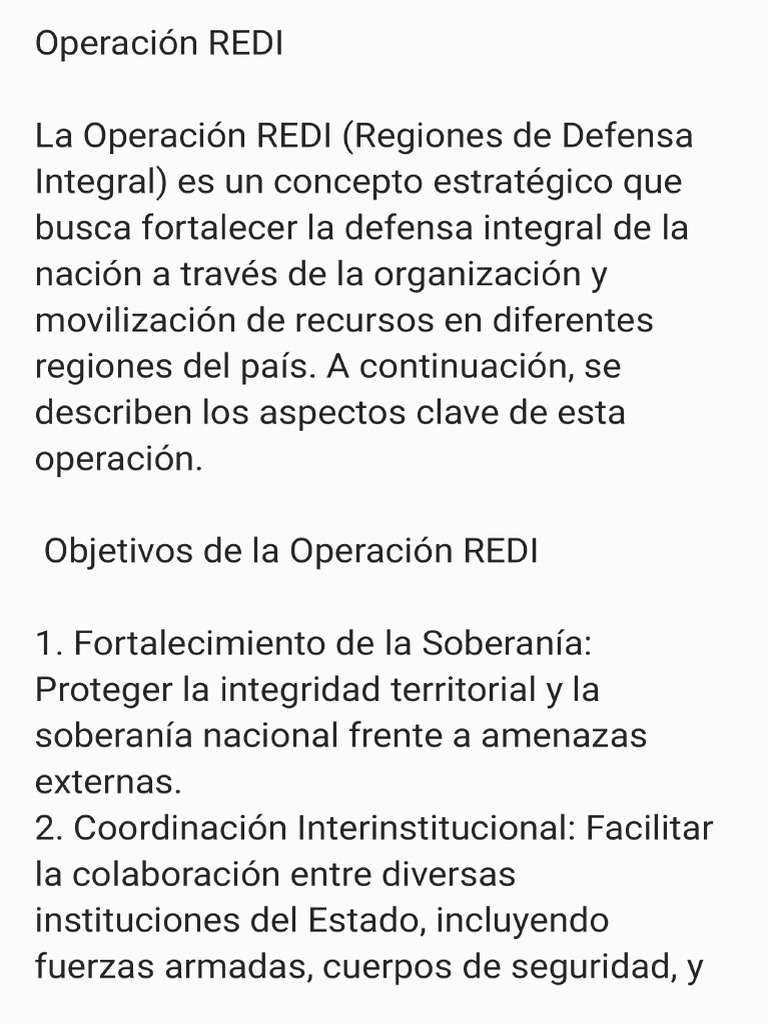 Operación REDI

La Operación REDI (Regiones de Defensa Integral) es un concepto estratégico que busca fortalecer la defensa integral de la nación a través de la organización y movilización de recursos en diferentes regiones del país. A continuación, se describen los aspectos clave de esta operación.

Objetivos de la Operación REDI

1. Fortalecimiento de la Soberanía: Proteger la integridad territorial y la soberanía nacional frente a amenazas externas.
2. Coordinación Interinstitucional: Facilitar la colaboración entre diversas instituciones del Estado, incluyendo fuerzas armadas, cuerpos de seguridad, y